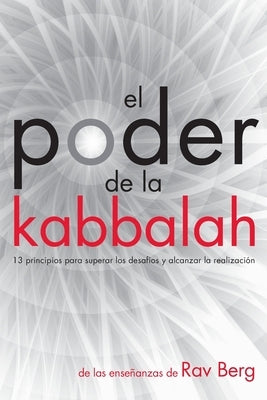 el
poder
de la
kabbalah

13 principios para superar los desafíos y alcanzar la realización

de las enseñanzas de Rav Berg